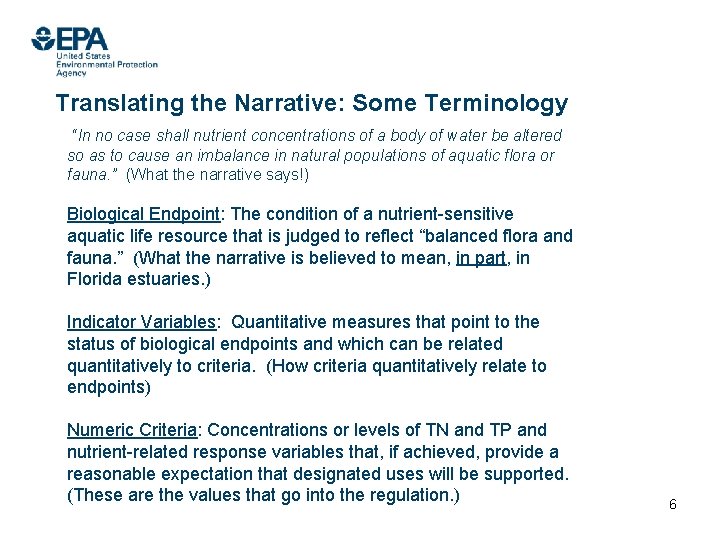 EPA
United States
Environmental Protection
Agency

Translating the Narrative: Some Terminology

"In no case shall nutrient concentrations of a body of water be altered so as to cause an imbalance in natural populations of aquatic flora or fauna." (What the narrative says!)

Biological Endpoint: The condition of a nutrient-sensitive aquatic life resource that is judged to reflect "balanced flora and fauna." (What the narrative is believed to mean, in part, in Florida estuaries.)

Indicator Variables: Quantitative measures that point to the status of biological endpoints and which can be related quantitatively to criteria. (How criteria quantitatively relate to endpoints)

Numeric Criteria: Concentrations or levels of TN and TP and nutrient-related response variables that, if achieved, provide a reasonable expectation that designated uses will be supported. (These are the values that go into the regulation.)

6